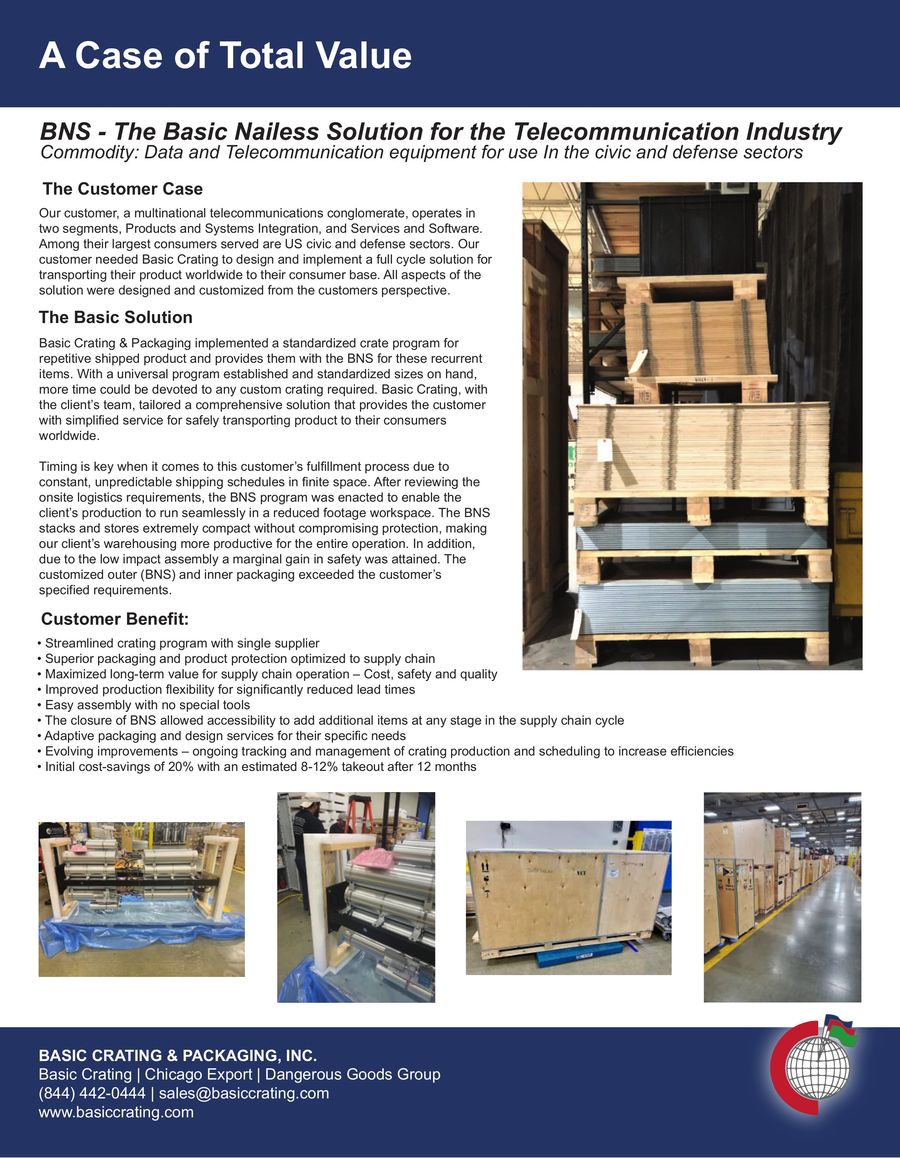 A Case of Total Value

BNS - The Basic Nailess Solution for the Telecommunication Industry
Commodity: Data and Telecommunication equipment for use In the civic and defense sectors

The Customer Case

Our customer, a multinational telecommunications conglomerate, operates in two segments, Products and Systems Integration, and Services and Software. Among their largest consumers served are US civic and defense sectors. Our customer needed Basic Crating to design and implement a full cycle solution for transporting their product worldwide to their consumer base. All aspects of the solution were designed and customized from the customers perspective.

The Basic Solution

Basic Crating & Packaging implemented a standardized crate program for repetitive shipped product and provides them with the BNS for these recurrent items. With a universal program established and standardized sizes on hand, more time could be devoted to any custom crating required. Basic Crating, with the client's team, tailored a comprehensive solution that provides the customer with simplified service for safely transporting product to their consumers worldwide.

Timing is key when it comes to this customer's fulfillment process due to constant, unpredictable shipping schedules in finite space. After reviewing the onsite logistics requirements, the BNS program was enacted to enable the client's production to run seamlessly in a reduced footage workspace. The BNS stacks and stores extremely compact without compromising protection, making our client's warehousing more productive for the entire operation. In addition, due to the low impact assembly a marginal gain in safety was attained. The customized outer (BNS) and inner packaging exceeded the customer's specified requirements.

Customer Benefit:

• Streamlined crating program with single supplier
• Superior packaging and product protection optimized to supply chain
• Maximized long-term value for supply chain operation – Cost, safety and quality
• Improved production flexibility for significantly reduced lead times
• Easy assembly with no special tools
• The closure of BNS allowed accessibility to add additional items at any stage in the supply chain cycle
• Adaptive packaging and design services for their specific needs
• Evolving improvements – ongoing tracking and management of crating production and scheduling to increase efficiencies
• Initial cost-savings of 20% with an estimated 8-12% takeout after 12 months

BASIC CRATING & PACKAGING, INC.
Basic Crating | Chicago Export | Dangerous Goods Group
(844) 442-0444 | sales@basiccrating.com
www.basiccrating.com